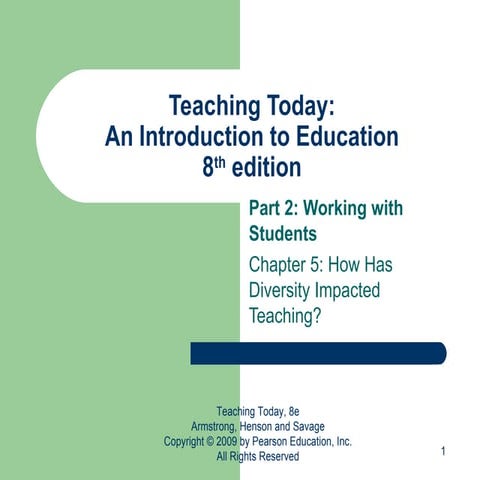 Teaching Today:
An Introduction to Education
8th edition

Part 2: Working with Students

Chapter 5: How Has Diversity Impacted Teaching?

Teaching Today, 8e
Armstrong, Henson and Savage
Copyright © 2009 by Pearson Education, Inc.
All Rights Reserved

1